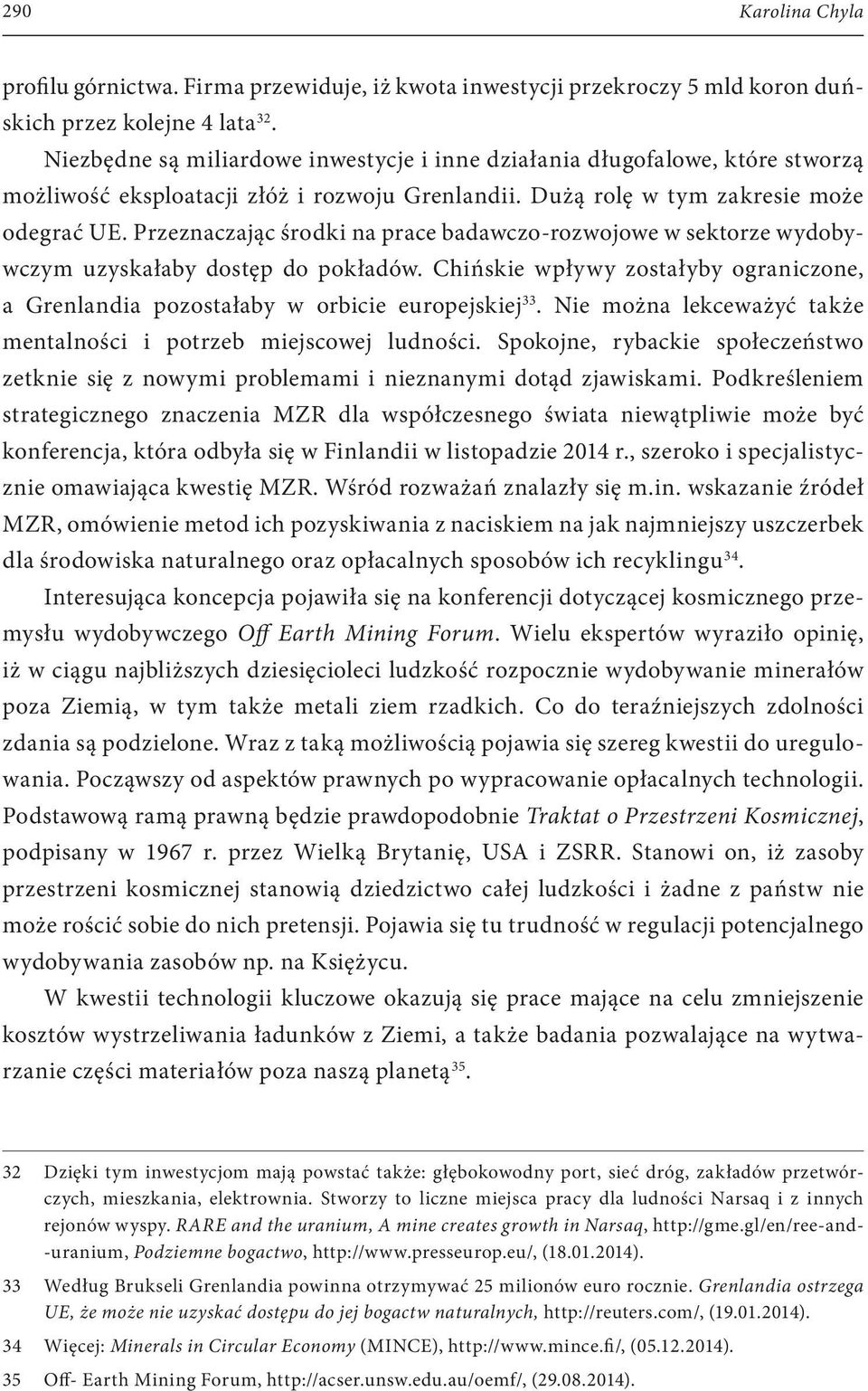 290 Karolina Chyla

profilu górnictwa. Firma przewiduje, iż kwota inwestycji przekroczy 5 mld koron duńskich przez kolejne 4 lata$^{32}$.

Niezbędne są miliardowe inwestycje i inne działania długofalowe, które stworzą możliwość eksploatacji złóż i rozwoju Grenlandii. Dużą rolę w tym zakresie może odegrać UE. Przeznaczając środki na prace badawczo-rozwojowe w sektorze wydobywczym uzyskałaby dostęp do pokładów. Chińskie wpływy zostałyby ograniczone, a Grenlandia pozostałaby w orbicie europejskiej$^{33}$. Nie można lekceważyć także mentalności i potrzeb miejscowej ludności. Spokojne, rybackie społeczeństwo zetknie się z nowymi problemami i nieznanymi dotąd zjawiskami. Podkreśleniem strategicznego znaczenia MZR dla współczesnego świata niewątpliwie może być konferencja, która odbyła się w Finlandii w listopadzie 2014 r., szeroko i specjalistycznie omawiająca kwestię MZR. Wśród rozważań znalazły się m.in. wskazanie źródeł MZR, omówienie metod ich pozyskiwania z naciskiem na jak najmniejszy uszczerbek dla środowiska naturalnego oraz opłacalnych sposobów ich recyklingu$^{34}$.

Interesująca koncepcja pojawiła się na konferencji dotyczącej kosmicznego przemysłu wydobywczego Off Earth Mining Forum. Wielu ekspertów wyraziło opinię, iż w ciągu najbliższych dziesięcioleci ludzkość rozpocznie wydobywanie minerałów poza Ziemią, w tym także metali ziem rzadkich. Co do teraźniejszych zdolności zdania są podzielone. Wraz z taką możliwością pojawia się szereg kwestii do uregulowania. Począwszy od aspektów prawnych po wypracowanie opłacalnych technologii. Podstawową ramą prawną będzie prawdopodobnie Traktat o Przestrzeni Kosmicznej, podpisany w 1967 r. przez Wielką Brytanię, USA i ZSRR. Stanowi on, iż zasoby przestrzeni kosmicznej stanowią dziedzictwo całej ludzkości i żadne z państw nie może rościć sobie do nich pretensji. Pojawia się tu trudność w regulacji potencjalnego wydobywania zasobów np. na Księżycu.

W kwestii technologii kluczowe okazują się prace mające na celu zmniejszenie kosztów wystrzeliwania ładunków z Ziemi, a także badania pozwalające na wytwarzanie części materiałów poza naszą planetą$^{35}$.

32 Dzięki tym inwestycjom mają powstać także: głębokowodny port, sieć dróg, zakładów przetwórczych, mieszkania, elektrownia. Stworzy to liczne miejsca pracy dla ludności Narsaq i z innych rejonów wyspy. RARE and the uranium, A mine creates growth in Narsaq, http://gme.gl/en/ree-and--uranium, Podziemne bogactwo, http://www.presseurop.eu/, (18.01.2014).

33 Według Brukseli Grenlandia powinna otrzymywać 25 milionów euro rocznie. Grenlandia ostrzega UE, że może nie uzyskać dostępu do jej bogactw naturalnych, http://reuters.com/, (19.01.2014).

34 Więcej: Minerals in Circular Economy (MINCE), http://www.mince.fi/, (05.12.2014).

35 Off- Earth Mining Forum, http://acser.unsw.edu.au/oemf/, (29.08.2014).